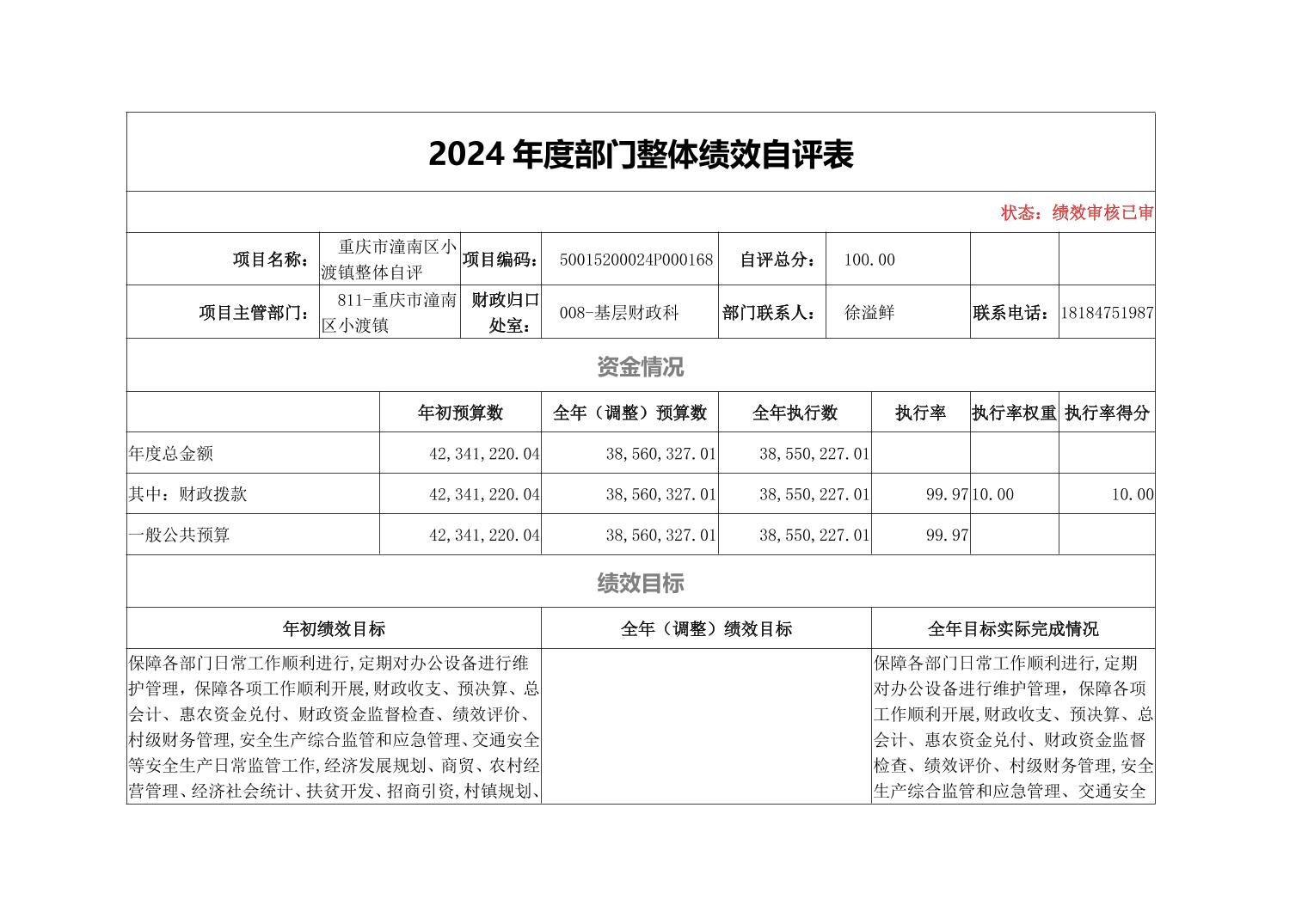 2024 年度部门整体绩效自评表

状态：绩效审核已审

| 项目名称： | 重庆市潼南区小渡镇整体自评 | 项目编码： | 50015200024P000168 | 自评总分： | 100.00 | | |
|---|---|---|---|---|---|---|---|
| 项目主管部门： | 811-重庆市潼南区小渡镇 | 财政归口处室： | 008-基层财政科 | 部门联系人： | 徐溢鲜 | 联系电话： | 18184751987 |

资金情况

| | 年初预算数 | 全年（调整）预算数 | 全年执行数 | 执行率 | 执行率权重 | 执行率得分 |
|---|---|---|---|---|---|---|
| 年度总金额 | 42,341,220.04 | 38,560,327.01 | 38,550,227.01 | | | |
| 其中：财政拨款 | 42,341,220.04 | 38,560,327.01 | 38,550,227.01 | 99.97 | 10.00 | 10.00 |
| 一般公共预算 | 42,341,220.04 | 38,560,327.01 | 38,550,227.01 | 99.97 | | |

绩效目标

| 年初绩效目标 | 全年（调整）绩效目标 | 全年目标实际完成情况 |
|---|---|---|
| 保障各部门日常工作顺利进行,定期对办公设备进行维护管理，保障各项工作顺利开展,财政收支、预决算、总会计、惠农资金兑付、财政资金监督检查、绩效评价、村级财务管理,安全生产综合监管和应急管理、交通安全等安全生产日常监管工作,经济发展规划、商贸、农村经营管理、经济社会统计、扶贫开发、招商引资,村镇规划、 | | 保障各部门日常工作顺利进行,定期对办公设备进行维护管理，保障各项工作顺利开展,财政收支、预决算、总会计、惠农资金兑付、财政资金监督检查、绩效评价、村级财务管理,安全生产综合监管和应急管理、交通安全 |